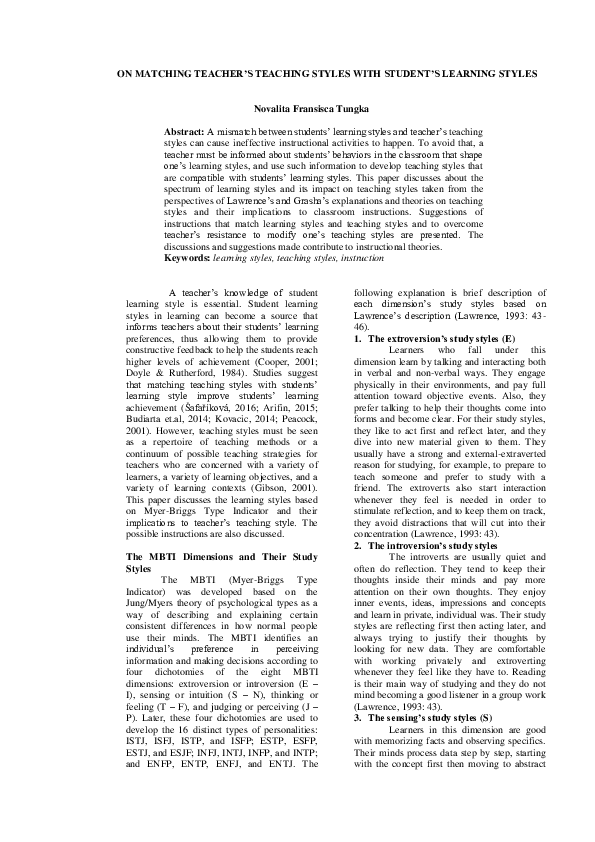 ON MATCHING TEACHER'S TEACHING STYLES WITH STUDENT'S LEARNING STYLES

Novalita Fransisca Tungka

Abstract: A mismatch between students' learning styles and teacher's teaching styles can cause ineffective instructional activities to happen. To avoid that, a teacher must be informed about students' behaviors in the classroom that shape one's learning styles, and use such information to develop teaching styles that are compatible with students' learning styles. This paper discusses about the spectrum of learning styles and its impact on teaching styles taken from the perspectives of Lawrence's and Grasha's explanations and theories on teaching styles and their implications to classroom instructions. Suggestions of instructions that match learning styles and teaching styles and to overcome teacher's resistance to modify one's teaching styles are presented. The discussions and suggestions made contribute to instructional theories.
Keywords: learning styles, teaching styles, instruction

A teacher's knowledge of student learning style is essential. Student learning styles in learning can become a source that informs teachers about their students' learning preferences, thus allowing them to provide constructive feedback to help the students reach higher levels of achievement (Cooper, 2001; Doyle & Rutherford, 1984). Studies suggest that matching teaching styles with students' learning style improve students' learning achievement (Šafaříková, 2016; Arifin, 2015; Budiarta et.al, 2014; Kovacic, 2014; Peacock, 2001). However, teaching styles must be seen as a repertoire of teaching methods or a continuum of possible teaching strategies for teachers who are concerned with a variety of learners, a variety of learning objectives, and a variety of learning contexts (Gibson, 2001). This paper discusses the learning styles based on Myer-Briggs Type Indicator and their implications to teacher's teaching style. The possible instructions are also discussed.

The MBTI Dimensions and Their Study Styles
The MBTI (Myer-Briggs Type Indicator) was developed based on the Jung/Myers theory of psychological types as a way of describing and explaining certain consistent differences in how normal people use their minds. The MBTI identifies an individual's preference in perceiving information and making decisions according to four dichotomies of the eight MBTI dimensions: extroversion or introversion (E – I), sensing or intuition (S – N), thinking or feeling (T – F), and judging or perceiving (J – P). Later, these four dichotomies are used to develop the 16 distinct types of personalities: ISTJ, ISFJ, ISTP, and ISFP; ESTP, ESFP, ESTJ, and ESJF; INFJ, INTJ, INFP, and INTP; and ENFP, ENTP, ENFJ, and ENTJ. The following explanation is brief description of each dimension's study styles based on Lawrence's description (Lawrence, 1993: 43-46).

1. The extroversion's study styles (E)
Learners who fall under this dimension learn by talking and interacting both in verbal and non-verbal ways. They engage physically in their environments, and pay full attention toward objective events. Also, they prefer talking to help their thoughts come into forms and become clear. For their study styles, they like to act first and reflect later, and they dive into new material given to them. They usually have a strong and external-extraverted reason for studying, for example, to prepare to teach someone and prefer to study with a friend. The extroverts also start interaction whenever they feel is needed in order to stimulate reflection, and to keep them on track, they avoid distractions that will cut into their concentration (Lawrence, 1993: 43).

2. The introversion's study styles
The introverts are usually quiet and often do reflection. They tend to keep their thoughts inside their minds and pay more attention on their own thoughts. They enjoy inner events, ideas, impressions and concepts and learn in private, individual was. Their study styles are reflecting first then acting later, and always trying to justify their thoughts by looking for new data. They are comfortable with working privately and extroverting whenever they feel like they have to. Reading is their main way of studying and they do not mind becoming a good listener in a group work (Lawrence, 1993: 43).

3. The sensing's study styles (S)
Learners in this dimension are good with memorizing facts and observing specifics. Their minds process data step by step, starting with the concept first then moving to abstract